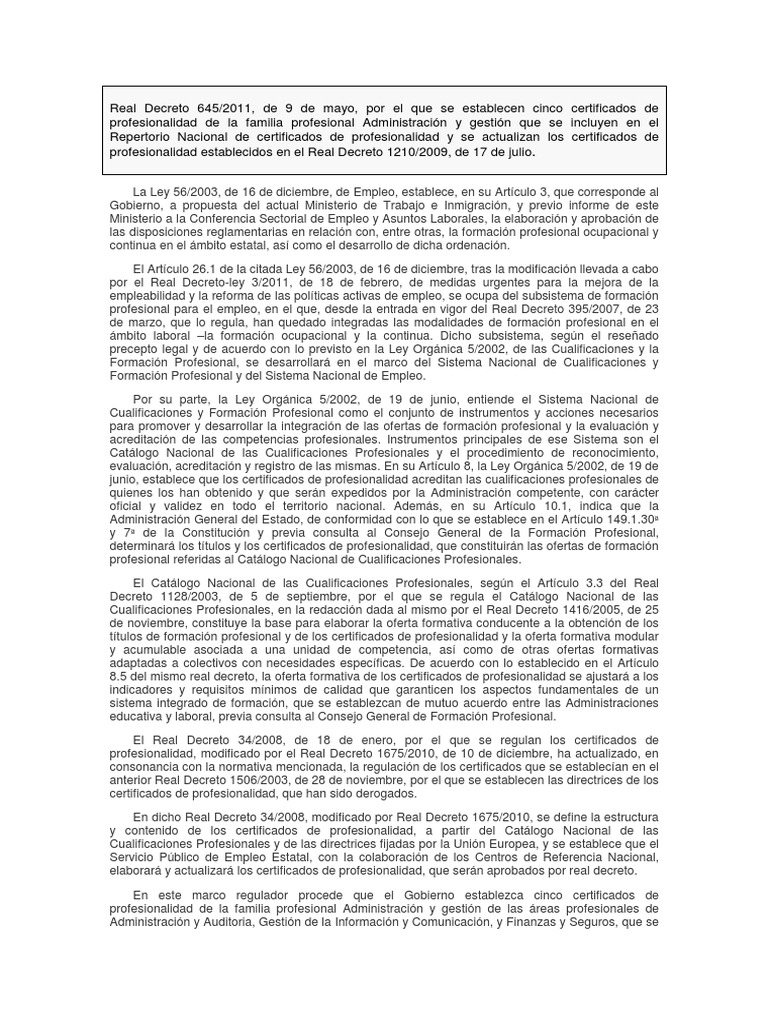 Real Decreto 645/2011, de 9 de mayo, por el que se establecen cinco certificados de profesionalidad de la familia profesional Administración y gestión que se incluyen en el Repertorio Nacional de certificados de profesionalidad y se actualizan los certificados de profesionalidad establecidos en el Real Decreto 1210/2009, de 17 de julio.

La Ley 56/2003, de 16 de diciembre, de Empleo, establece, en su Artículo 3, que corresponde al Gobierno, a propuesta del actual Ministerio de Trabajo e Inmigración, y previo informe de este Ministerio a la Conferencia Sectorial de Empleo y Asuntos Laborales, la elaboración y aprobación de las disposiciones reglamentarias en relación con, entre otras, la formación profesional ocupacional y continua en el ámbito estatal, así como el desarrollo de dicha ordenación.

El Artículo 26.1 de la citada Ley 56/2003, de 16 de diciembre, tras la modificación llevada a cabo por el Real Decreto-ley 3/2011, de 18 de febrero, de medidas urgentes para la mejora de la empleabilidad y la reforma de las políticas activas de empleo, se ocupa del subsistema de formación profesional para el empleo, en el que, desde la entrada en vigor del Real Decreto 395/2007, de 23 de marzo, que lo regula, han quedado integradas las modalidades de formación profesional en el ámbito laboral –la formación ocupacional y la continua. Dicho subsistema, según el reseñado precepto legal y de acuerdo con lo previsto en la Ley Orgánica 5/2002, de las Cualificaciones y la Formación Profesional, se desarrollará en el marco del Sistema Nacional de Cualificaciones y Formación Profesional y del Sistema Nacional de Empleo.

Por su parte, la Ley Orgánica 5/2002, de 19 de junio, entiende el Sistema Nacional de Cualificaciones y Formación Profesional como el conjunto de instrumentos y acciones necesarios para promover y desarrollar la integración de las ofertas de formación profesional y la evaluación y acreditación de las competencias profesionales. Instrumentos principales de ese Sistema son el Catálogo Nacional de las Cualificaciones Profesionales y el procedimiento de reconocimiento, evaluación, acreditación y registro de las mismas. En su Artículo 8, la Ley Orgánica 5/2002, de 19 de junio, establece que los certificados de profesionalidad acreditan las cualificaciones profesionales de quienes los han obtenido y que serán expedidos por la Administración competente, con carácter oficial y validez en todo el territorio nacional. Además, en su Artículo 10.1, indica que la Administración General del Estado, de conformidad con lo que se establece en el Artículo 149.1.30ª y 7ª de la Constitución y previa consulta al Consejo General de la Formación Profesional, determinará los títulos y los certificados de profesionalidad, que constituirán las ofertas de formación profesional referidas al Catálogo Nacional de Cualificaciones Profesionales.

El Catálogo Nacional de las Cualificaciones Profesionales, según el Artículo 3.3 del Real Decreto 1128/2003, de 5 de septiembre, por el que se regula el Catálogo Nacional de las Cualificaciones Profesionales, en la redacción dada al mismo por el Real Decreto 1416/2005, de 25 de noviembre, constituye la base para elaborar la oferta formativa conducente a la obtención de los títulos de formación profesional y de los certificados de profesionalidad y la oferta formativa modular y acumulable asociada a una unidad de competencia, así como de otras ofertas formativas adaptadas a colectivos con necesidades específicas. De acuerdo con lo establecido en el Artículo 8.5 del mismo real decreto, la oferta formativa de los certificados de profesionalidad se ajustará a los indicadores y requisitos mínimos de calidad que garanticen los aspectos fundamentales de un sistema integrado de formación, que se establezcan de mutuo acuerdo entre las Administraciones educativa y laboral, previa consulta al Consejo General de Formación Profesional.

El Real Decreto 34/2008, de 18 de enero, por el que se regulan los certificados de profesionalidad, modificado por el Real Decreto 1675/2010, de 10 de diciembre, ha actualizado, en consonancia con la normativa mencionada, la regulación de los certificados que se establecían en el anterior Real Decreto 1506/2003, de 28 de noviembre, por el que se establecen las directrices de los certificados de profesionalidad, que han sido derogados.

En dicho Real Decreto 34/2008, modificado por Real Decreto 1675/2010, se define la estructura y contenido de los certificados de profesionalidad, a partir del Catálogo Nacional de las Cualificaciones Profesionales y de las directrices fijadas por la Unión Europea, y se establece que el Servicio Público de Empleo Estatal, con la colaboración de los Centros de Referencia Nacional, elaborará y actualizará los certificados de profesionalidad, que serán aprobados por real decreto.

En este marco regulador procede que el Gobierno establezca cinco certificados de profesionalidad de la familia profesional Administración y gestión de las áreas profesionales de Administración y Auditoría, Gestión de la Información y Comunicación, y Finanzas y Seguros, que se